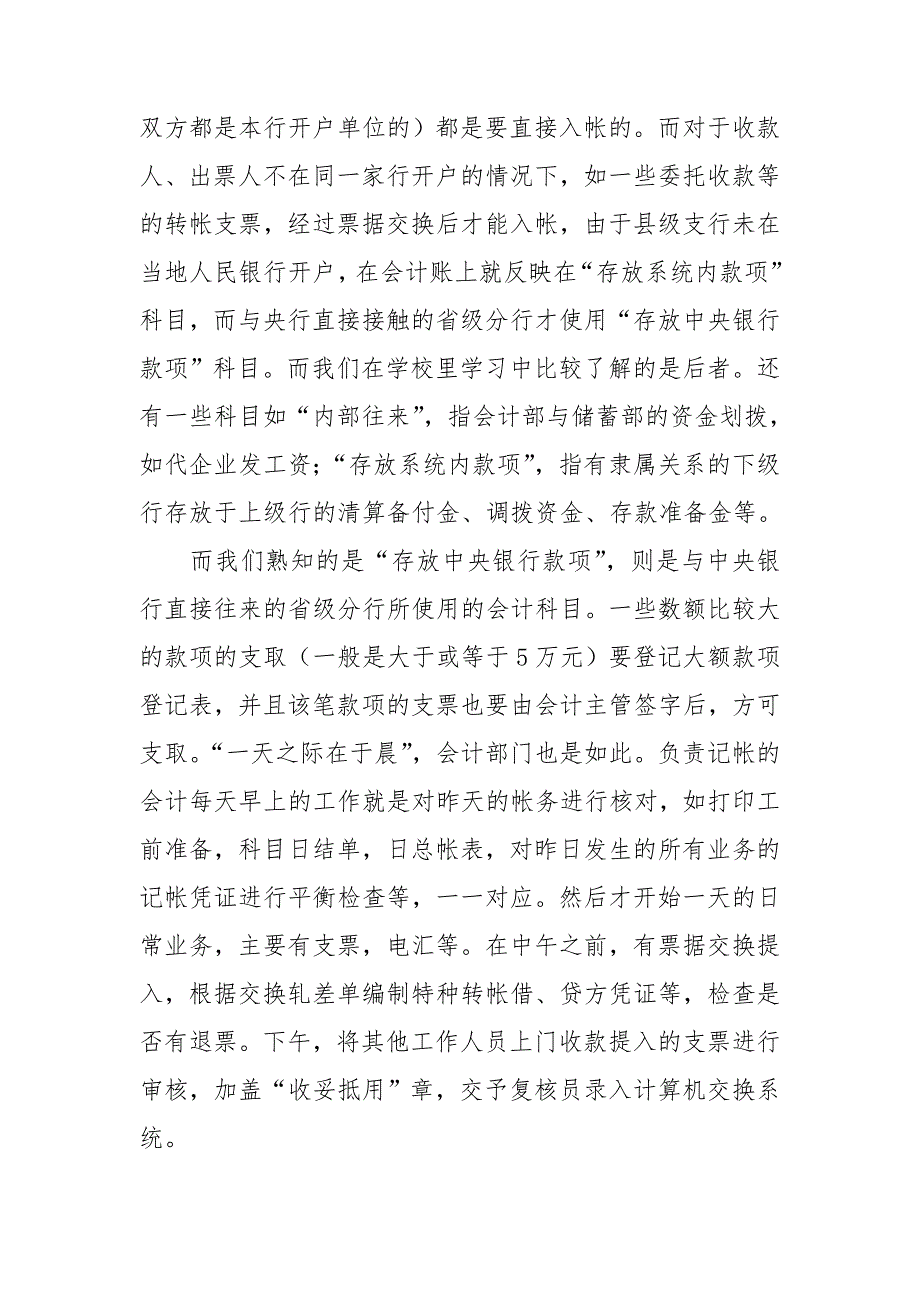 双方都是本行开户单位的）都是要直接入帐的。而对于收款人、出票人不在同一家行开户的情况下，如一些委托收款等的转帐支票，经过票据交换后才能入帐，由于县级支行未在当地人民银行开户，在会计账上就反映在“存放系统内款项”科目，而与央行直接接触的省级分行才使用“存放中央银行款项”科目。而我们在学校里学习中比较了解的是后者。还有一些科目如“内部往来”，指会计部与储蓄部的资金划拨，如代企业发工资；“存放系统内款项”，指有隶属关系的下级行存放于上级行的清算备付金、调拨资金、存款准备金等。

而我们熟知的是“存放中央银行款项”，则是与中央银行直接往来的省级分行所使用的会计科目。一些数额比较大的款项的支取（一般是大于或等于5万元）要登记大额款项登记表，并且该笔款项的支票也要由会计主管签字后，方可支取。“一天之际在于晨”，会计部门也是如此。负责记帐的会计每天早上的工作就是对昨天的帐务进行核对，如打印工前准备，科目日结单，日总帐表，对昨日发生的所有业务的记帐凭证进行平衡检查等，一一对应。然后才开始一天的日常业务，主要有支票，电汇等。在中午之前，有票据交换提入，根据交换轧差单编制特种转帐借、贷方凭证等，检查是否有退票。下午，将其他工作人员上门收款提入的支票进行审核，加盖“收妥抵用”章，交予复核员录入计算机交换系统。